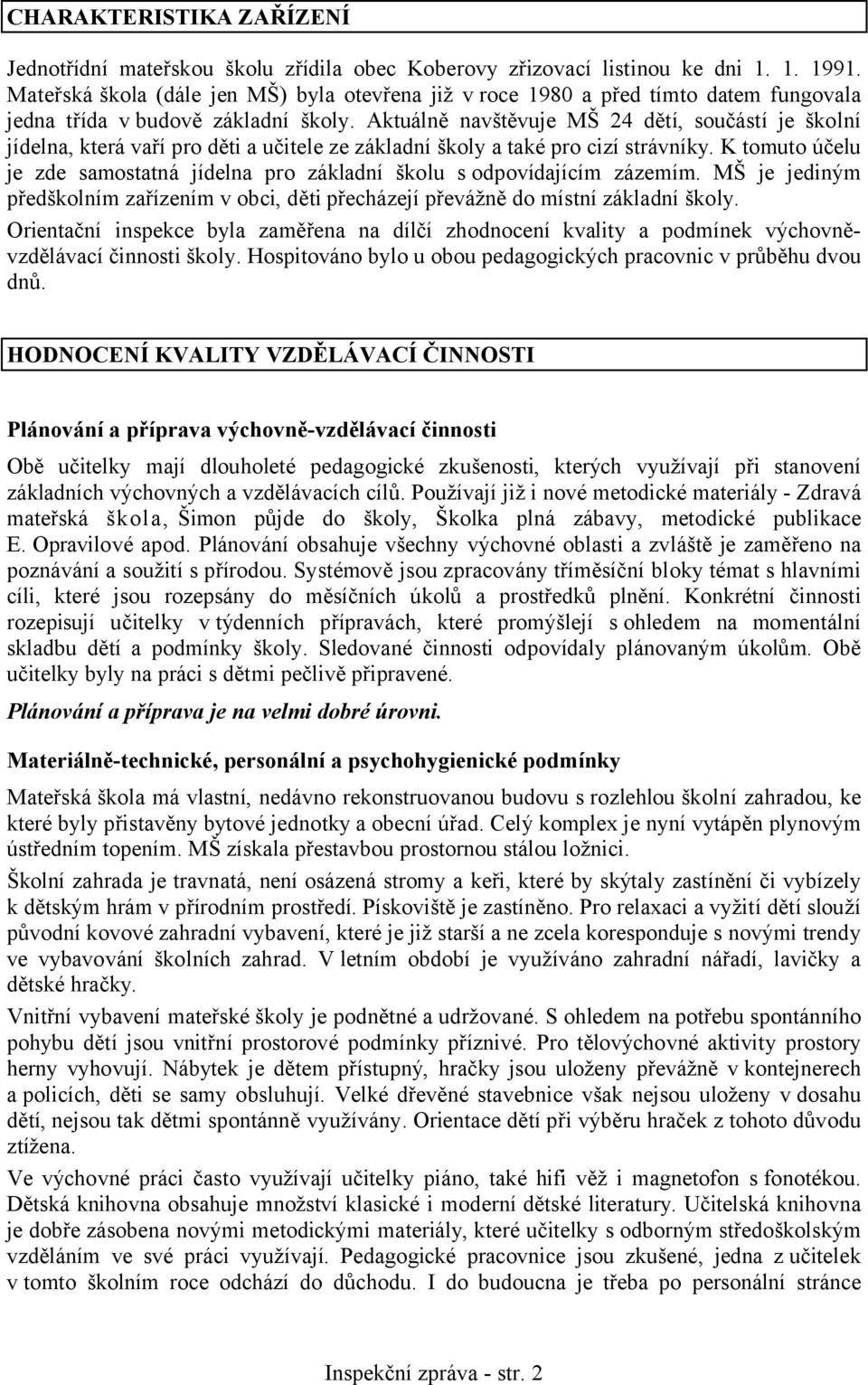 CHARAKTERISTIKA ZAŘÍZENÍ

Jednotřídní mateřskou školu zřídila obec Koberovy zřizovací listinou ke dni 1. 1. 1991. Mateřská škola (dále jen MŠ) byla otevřena již v roce 1980 a před tímto datem fungovala jedna třída v budově základní školy. Aktuálně navštěvuje MŠ 24 dětí, součástí je školní jídelna, která vaří pro děti a učitele ze základní školy a také pro cizí strávníky. K tomuto účelu je zde samostatná jídelna pro základní školu s odpovídajícím zázemím. MŠ je jediným předškolním zařízením v obci, děti přecházejí převážně do místní základní školy.

Orientační inspekce byla zaměřena na dílčí zhodnocení kvality a podmínek výchovně-vzdělávací činnosti školy. Hospitováno bylo u obou pedagogických pracovnic v průběhu dvou dnů.

HODNOCENÍ KVALITY VZDĚLÁVACÍ ČINNOSTI

Plánování a příprava výchovně-vzdělávací činnosti

Obě učitelky mají dlouholeté pedagogické zkušenosti, kterých využívají při stanovení základních výchovných a vzdělávacích cílů. Používají již i nové metodické materiály - Zdravá mateřská škola, Šimon půjde do školy, Školka plná zábavy, metodické publikace E. Opravilové apod. Plánování obsahuje všechny výchovné oblasti a zvláště je zaměřeno na poznávání a soužití s přírodou. Systémově jsou zpracovány tříměsíční bloky témat s hlavními cíli, které jsou rozepsány do měsíčních úkolů a prostředků plnění. Konkrétní činnosti rozepisují učitelky v týdenních přípravách, které promýšlejí s ohledem na momentální skladbu dětí a podmínky školy. Sledované činnosti odpovídaly plánovaným úkolům. Obě učitelky byly na práci s dětmi pečlivě připravené.

Plánování a příprava je na velmi dobré úrovni.

Materiálně-technické, personální a psychohygienické podmínky

Mateřská škola má vlastní, nedávno rekonstruovanou budovu s rozlehlou školní zahradou, ke které byly přistavěny bytové jednotky a obecní úřad. Celý komplex je nyní vytápěn plynovým ústředním topením. MŠ získala přestavbou prostornou stálou ložnici.

Školní zahrada je travnatá, není osázená stromy a keři, které by skýtaly zastínění či vybízely k dětským hrám v přírodním prostředí. Pískoviště je zastíněno. Pro relaxaci a vyžití dětí slouží původní kovové zahradní vybavení, které je již starší a ne zcela koresponduje s novými trendy ve vybavování školních zahrad. V letním období je využíváno zahradní nářadí, lavičky a dětské hračky.

Vnitřní vybavení mateřské školy je podnětné a udržované. S ohledem na potřebu spontánního pohybu dětí jsou vnitřní prostorové podmínky příznivé. Pro tělovýchovné aktivity prostory herny vyhovují. Nábytek je dětem přístupný, hračky jsou uloženy převážně v kontejnerech a policích, děti se samy obsluhují. Velké dřevěné stavebnice však nejsou uloženy v dosahu dětí, nejsou tak dětmi spontánně využívány. Orientace dětí při výběru hraček z tohoto důvodu ztížena.

Ve výchovné práci často využívají učitelky piáno, také hifi věž i magnetofon s fonotékou. Dětská knihovna obsahuje množství klasické i moderní dětské literatury. Učitelská knihovna je dobře zásobena novými metodickými materiály, které učitelky s odborným středoškolským vzděláním ve své práci využívají. Pedagogické pracovnice jsou zkušené, jedna z učitelek v tomto školním roce odchází do důchodu. I do budoucna je třeba po personální stránce

Inspekční zpráva - str. 2